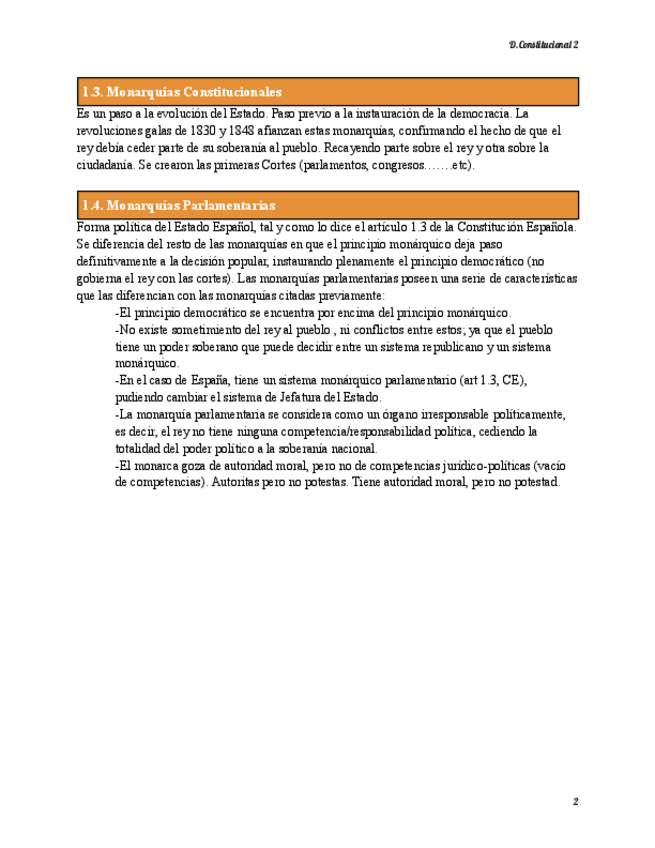 D.Constitucional 2

1.3. Monarquías Constitucionales

Es un paso a la evolución del Estado. Paso previo a la instauración de la democracia. La revoluciones galas de 1830 y 1848 afianzan estas monarquías, confirmando el hecho de que el rey debía ceder parte de su soberanía al pueblo. Recayendo parte sobre el rey y otra sobre la ciudadanía. Se crearon las primeras Cortes (parlamentos, congresos…….etc).

1.4. Monarquías Parlamentarias

Forma política del Estado Español, tal y como lo dice el artículo 1.3 de la Constitución Española. Se diferencia del resto de las monarquías en que el principio monárquico deja paso definitivamente a la decisión popular, instaurando plenamente el principio democrático (no gobierna el rey con las cortes). Las monarquías parlamentarias poseen una serie de características que las diferencian con las monarquías citadas previamente:

-El principio democrático se encuentra por encima del principio monárquico.

-No existe sometimiento del rey al pueblo , ni conflictos entre estos; ya que el pueblo tiene un poder soberano que puede decidir entre un sistema republicano y un sistema monárquico.

-En el caso de España, tiene un sistema monárquico parlamentario (art 1.3, CE), pudiendo cambiar el sistema de Jefatura del Estado.

-La monarquía parlamentaria se considera como un órgano irresponsable políticamente, es decir, el rey no tiene ninguna competencia/responsabilidad política, cediendo la totalidad del poder político a la soberanía nacional.

-El monarca goza de autoridad moral, pero no de competencias jurídico-políticas (vacío de competencias). Autoritas pero no potestas. Tiene autoridad moral, pero no potestad.

2